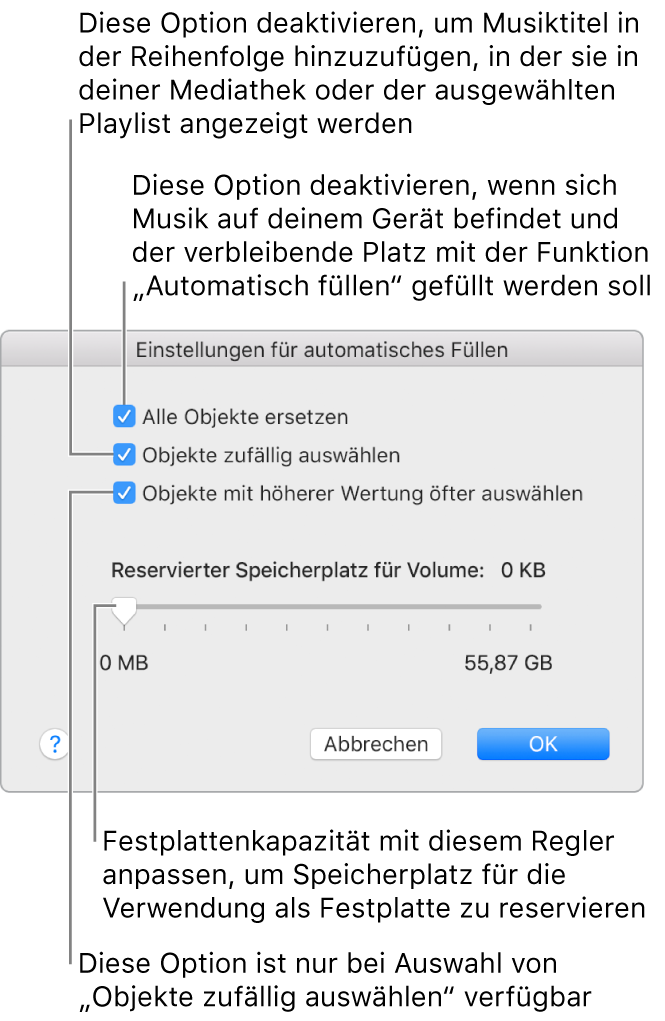 Diese Option deaktivieren, um Musiktitel in der Reihenfolge hinzuzufügen, in der sie in deiner Mediathek oder der ausgewählten Playlist angezeigt werden

Diese Option deaktivieren, wenn sich Musik auf deinem Gerät befindet und der verbleibende Platz mit der Funktion „Automatisch füllen“ gefüllt werden soll

Einstellungen für automatisches Füllen

Alle Objekte ersetzen

Objekte zufällig auswählen

Objekte mit höherer Wertung öfter auswählen

Reservierter Speicherplatz für Volume: 0 KB

0 MB

55,87 GB

?

Abbrechen

OK

Festplattenkapazität mit diesem Regler anpassen, um Speicherplatz für die Verwendung als Festplatte zu reservieren

Diese Option ist nur bei Auswahl von „Objekte zufällig auswählen“ verfügbar